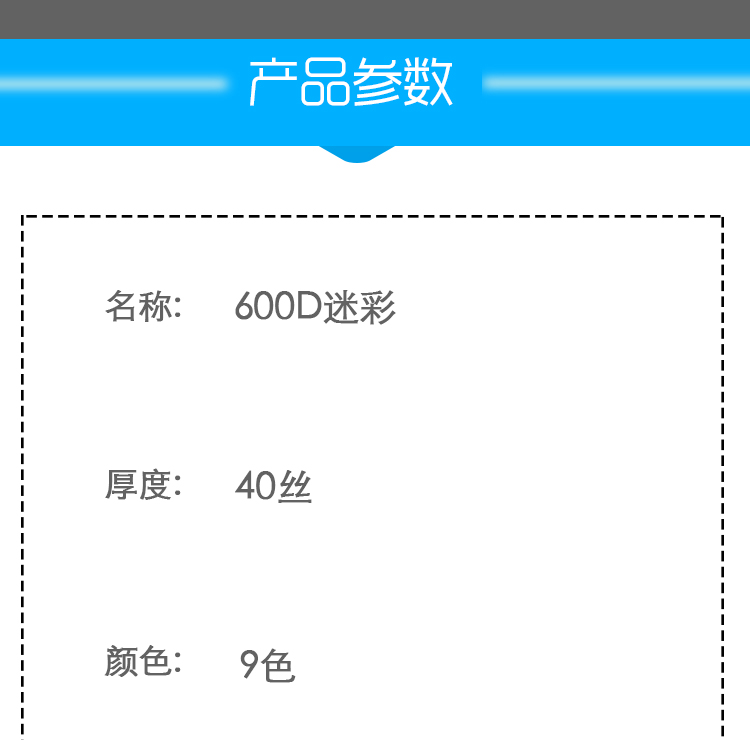 产品参数

名称: 600D迷彩

厚度: 40丝

颜色: 9色